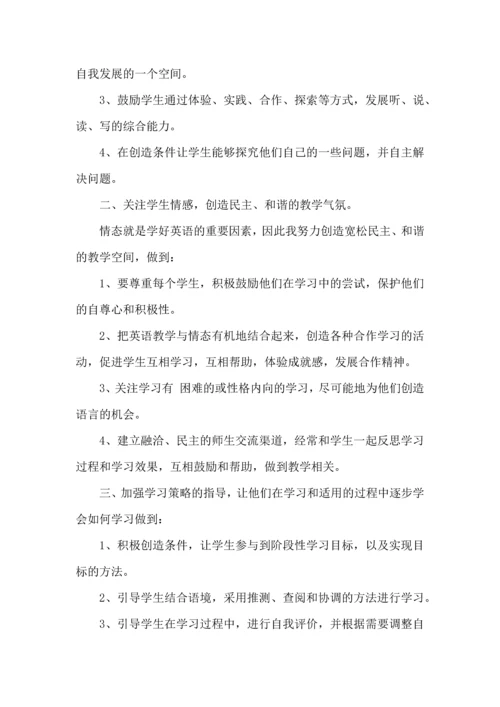 自我发展的一个空间。

3、鼓励学生通过体验、实践、合作、探索等方式，发展听、说、读、写的综合能力。

4、在创造条件让学生能够探究他们自己的一些问题，并自主解决问题。

二、关注学生情感，创造民主、和谐的教学气氛。

情态就是学好英语的重要因素，因此我努力创造宽松民主、和谐的教学空间，做到：

1、要尊重每个学生，积极鼓励他们在学习中的尝试，保护他们的自尊心和积极性。

2、把英语教学与情态有机地结合起来，创造各种合作学习的活动，促进学生互相学习，互相帮助，体验成就感，发展合作精神。

3、关注学习有 困难的或性格内向的学习，尽可能地为他们创造语言的机会。

4、建立融洽、民主的师生交流渠道，经常和学生一起反思学习过程和学习效果，互相鼓励和帮助，做到教学相关。

三、加强学习策略的指导，让他们在学习和适用的过程中逐步学会如何学习做到：

1、积极创造条件，让学生参与到阶段性学习目标，以及实现目标的方法。

2、引导学生结合语境，采用推测、查阅和协调的方法进行学习。

3、引导学生在学习过程中，进行自我评价，并根据需要调整自